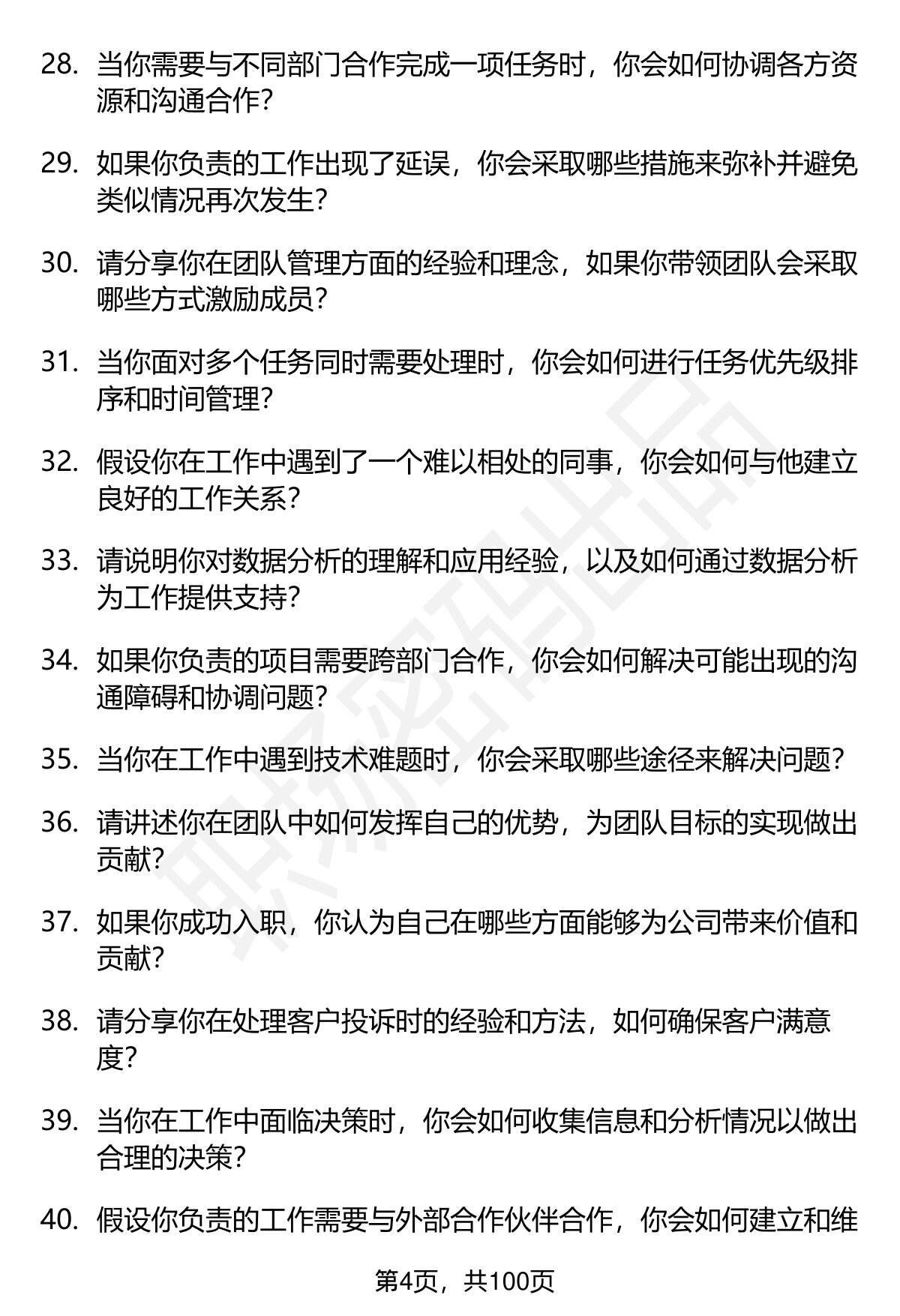 28. 当你需要与不同部门合作完成一项任务时，你会如何协调各方资源和沟通合作？

29. 如果你负责的工作出现了延误，你会采取哪些措施来弥补并避免类似情况再次发生？

30. 请分享你在团队管理方面的经验和理念，如果你带领团队会采取哪些方式激励成员？

31. 当你面对多个任务同时需要处理时，你会如何进行任务优先级排序和时间管理？

32. 假设你在工作中遇到了一个难以相处的同事，你会如何与他建立良好的工作关系？

33. 请说明你对数据分析的理解和应用经验，以及如何通过数据分析为工作提供支持？

34. 如果你负责的项目需要跨部门合作，你会如何解决可能出现的沟通障碍和协调问题？

35. 当你在工作中遇到技术难题时，你会采取哪些途径来解决问题？

36. 请讲述你在团队中如何发挥自己的优势，为团队目标的实现做出贡献？

37. 如果你成功入职，你认为自己在哪些方面能够为公司带来价值和贡献？

38. 请分享你在处理客户投诉时的经验和方法，如何确保客户满意度？

39. 当你在工作中面临决策时，你会如何收集信息和分析情况以做出合理的决策？

40. 假设你负责的工作需要与外部合作伙伴合作，你会如何建立和维

职场密码出品

第4页，共100页